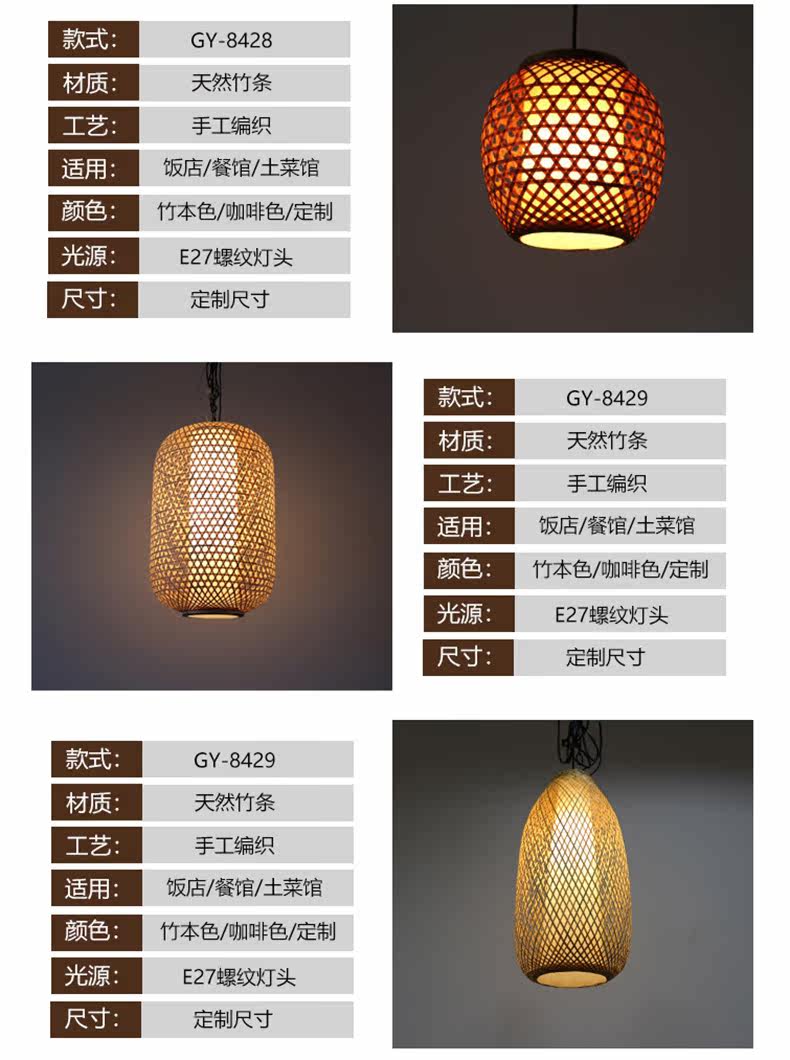 款式: GY-8428
材质: 天然竹条
工艺: 手工编织
适用: 饭店/餐馆/土菜馆
颜色: 竹本色/咖啡色/定制
光源: E27螺纹灯头
尺寸: 定制尺寸

款式: GY-8429
材质: 天然竹条
工艺: 手工编织
适用: 饭店/餐馆/土菜馆
颜色: 竹本色/咖啡色/定制
光源: E27螺纹灯头
尺寸: 定制尺寸

款式: GY-8429
材质: 天然竹条
工艺: 手工编织
适用: 饭店/餐馆/土菜馆
颜色: 竹本色/咖啡色/定制
光源: E27螺纹灯头
尺寸: 定制尺寸